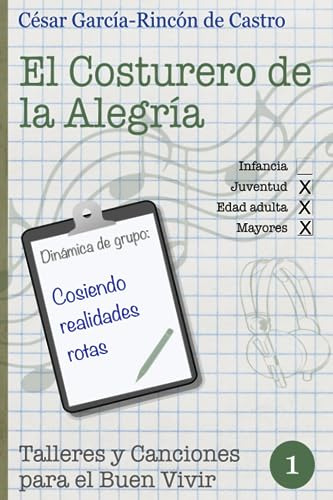 César García-Rincón de Castro

El Costurero de la Alegría

Infancia
Juventud X
Edad adulta X
Mayores X

Dinámica de grupo:

Cosiendo realidades rotas

Talleres y Canciones para el Buen Vivir

1